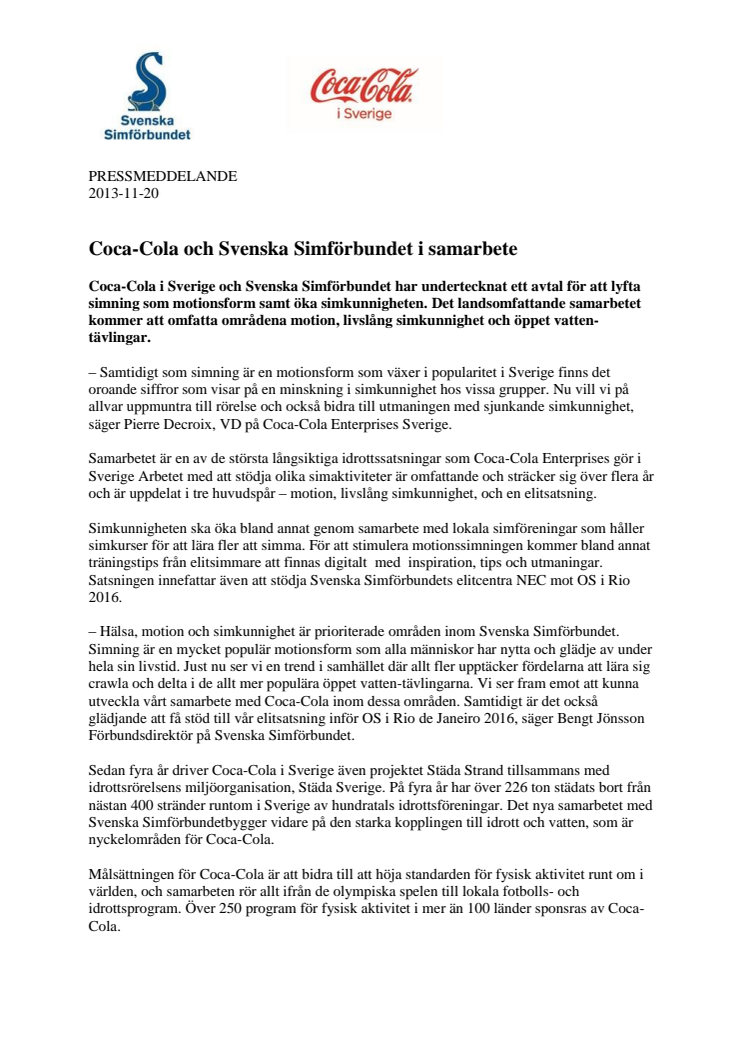 Svenska Simförbundet

Coca-Cola i Sverige

PRESSMEDDELANDE
2013-11-20

Coca-Cola och Svenska Simförbundet i samarbete

Coca-Cola i Sverige och Svenska Simförbundet har undertecknat ett avtal för att lyfta simning som motionsform samt öka simkunnigheten. Det landsomfattande samarbetet kommer att omfatta områdena motion, livslång simkunnighet och öppet vatten-tävlingar.

– Samtidigt som simning är en motionsform som växer i popularitet i Sverige finns det oroande siffror som visar på en minskning i simkunnighet hos vissa grupper. Nu vill vi på allvar uppmuntra till rörelse och också bidra till utmaningen med sjunkande simkunnighet, säger Pierre Decroix, VD på Coca-Cola Enterprises Sverige.

Samarbetet är en av de största långsiktiga idrottssatsningar som Coca-Cola Enterprises gör i Sverige Arbetet med att stödja olika simaktiviteter är omfattande och sträcker sig över flera år och är uppdelat i tre huvudspår – motion, livslång simkunnighet, och en elitsatsning.

Simkunnigheten ska öka bland annat genom samarbete med lokala simföreningar som håller simkurser för att lära fler att simma. För att stimulera motionssimningen kommer bland annat träningstips från elitsimmare att finnas digitalt med inspiration, tips och utmaningar. Satsningen innefattar även att stödja Svenska Simförbundets elitcentra NEC mot OS i Rio 2016.

– Hälsa, motion och simkunnighet är prioriterade områden inom Svenska Simförbundet. Simning är en mycket populär motionsform som alla människor har nytta och glädje av under hela sin livstid. Just nu ser vi en trend i samhället där allt fler upptäcker fördelarna att lära sig crawla och delta i de allt mer populära öppet vatten-tävlingarna. Vi ser fram emot att kunna utveckla vårt samarbete med Coca-Cola inom dessa områden. Samtidigt är det också glädjande att få stöd till vår elitsatsning inför OS i Rio de Janeiro 2016, säger Bengt Jönsson Förbundsdirektör på Svenska Simförbundet.

Sedan fyra år driver Coca-Cola i Sverige även projektet Städa Strand tillsammans med idrottsrörelsens miljöorganisation, Städa Sverige. På fyra år har över 226 ton städats bort från nästan 400 stränder runtom i Sverige av hundratals idrottsföreningar. Det nya samarbetet med Svenska Simförbundetbygger vidare på den starka kopplingen till idrott och vatten, som är nyckelområden för Coca-Cola.

Målsättningen för Coca-Cola är att bidra till att höja standarden för fysisk aktivitet runt om i världen, och samarbeten rör allt ifrån de olympiska spelen till lokala fotbolls- och idrottsprogram. Över 250 program för fysisk aktivitet i mer än 100 länder sponsras av Coca-Cola.